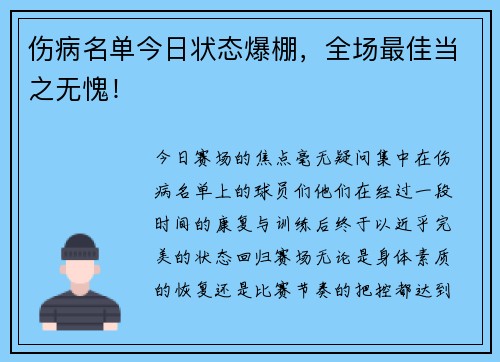 伤病名单今日状态爆棚，全场最佳当之无愧！

今日赛场的焦点毫无疑问集中在伤病名单上的球员们他们在经过一段时间的康复与训练后终于以近乎完美的状态回归赛场无论是身体素质的恢复还是比赛节奏的把控都达到